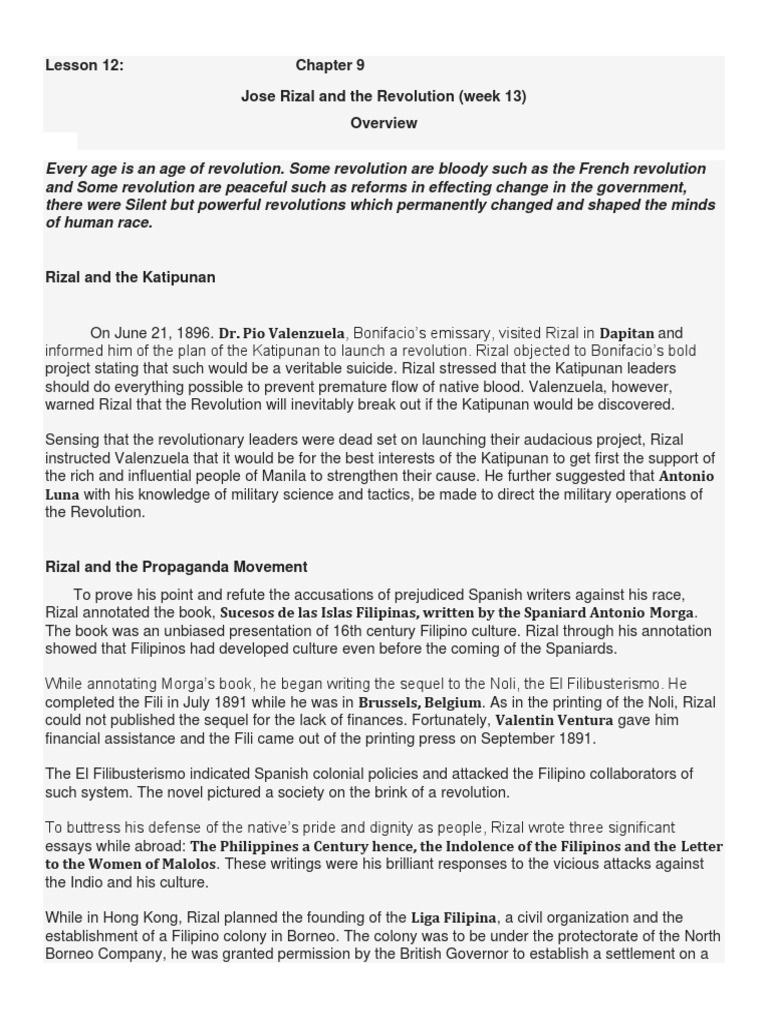 Lesson 12: Chapter 9

Jose Rizal and the Revolution (week 13)

Overview

Every age is an age of revolution. Some revolution are bloody such as the French revolution and Some revolution are peaceful such as reforms in effecting change in the government, there were Silent but powerful revolutions which permanently changed and shaped the minds of human race.

Rizal and the Katipunan

On June 21, 1896. Dr. Pio Valenzuela, Bonifacio's emissary, visited Rizal in Dapitan and informed him of the plan of the Katipunan to launch a revolution. Rizal objected to Bonifacio's bold project stating that such would be a veritable suicide. Rizal stressed that the Katipunan leaders should do everything possible to prevent premature flow of native blood. Valenzuela, however, warned Rizal that the Revolution will inevitably break out if the Katipunan would be discovered.

Sensing that the revolutionary leaders were dead set on launching their audacious project, Rizal instructed Valenzuela that it would be for the best interests of the Katipunan to get first the support of the rich and influential people of Manila to strengthen their cause. He further suggested that Antonio Luna with his knowledge of military science and tactics, be made to direct the military operations of the Revolution.

Rizal and the Propaganda Movement

To prove his point and refute the accusations of prejudiced Spanish writers against his race, Rizal annotated the book, Sucesos de las Islas Filipinas, written by the Spaniard Antonio Morga. The book was an unbiased presentation of 16th century Filipino culture. Rizal through his annotation showed that Filipinos had developed culture even before the coming of the Spaniards.

While annotating Morga's book, he began writing the sequel to the Noli, the El Filibusterismo. He completed the Fili in July 1891 while he was in Brussels, Belgium. As in the printing of the Noli, Rizal could not published the sequel for the lack of finances. Fortunately, Valentin Ventura gave him financial assistance and the Fili came out of the printing press on September 1891.

The El Filibusterismo indicated Spanish colonial policies and attacked the Filipino collaborators of such system. The novel pictured a society on the brink of a revolution.

To buttress his defense of the native's pride and dignity as people, Rizal wrote three significant essays while abroad: The Philippines a Century hence, the Indolence of the Filipinos and the Letter to the Women of Malolos. These writings were his brilliant responses to the vicious attacks against the Indio and his culture.

While in Hong Kong, Rizal planned the founding of the Liga Filipina, a civil organization and the establishment of a Filipino colony in Borneo. The colony was to be under the protectorate of the North Borneo Company, he was granted permission by the British Governor to establish a settlement on a